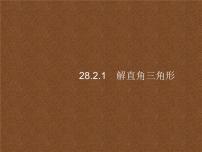 28.2.1　解直角三角形